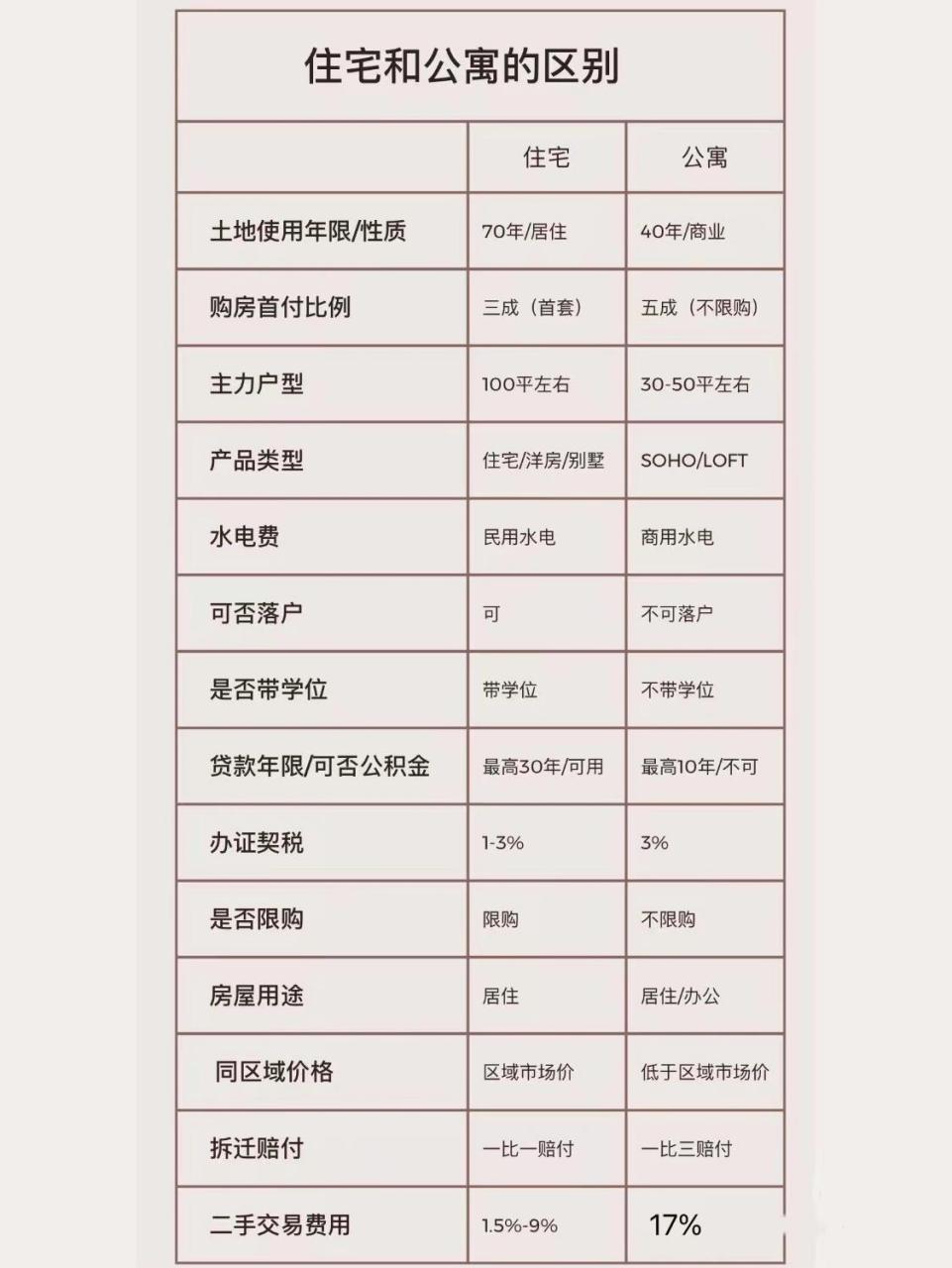 住宅和公寓的区别

| | 住宅 | 公寓 |
|---|---|---|
| 土地使用年限/性质 | 70年/居住 | 40年/商业 |
| 购房首付比例 | 三成（首套） | 五成（不限购） |
| 主力户型 | 100平左右 | 30-50平左右 |
| 产品类型 | 住宅/洋房/别墅 | SOHO/LOFT |
| 水电费 | 民用水电 | 商用水电 |
| 可否落户 | 可 | 不可落户 |
| 是否带学位 | 带学位 | 不带学位 |
| 贷款年限/可否公积金 | 最高30年/可用 | 最高10年/不可 |
| 办证契税 | 1-3% | 3% |
| 是否限购 | 限购 | 不限购 |
| 房屋用途 | 居住 | 居住/办公 |
| 同区域价格 | 区域市场价 | 低于区域市场价 |
| 拆迁赔付 | 一比一赔付 | 一比三赔付 |
| 二手交易费用 | 1.5%-9% | 17% |